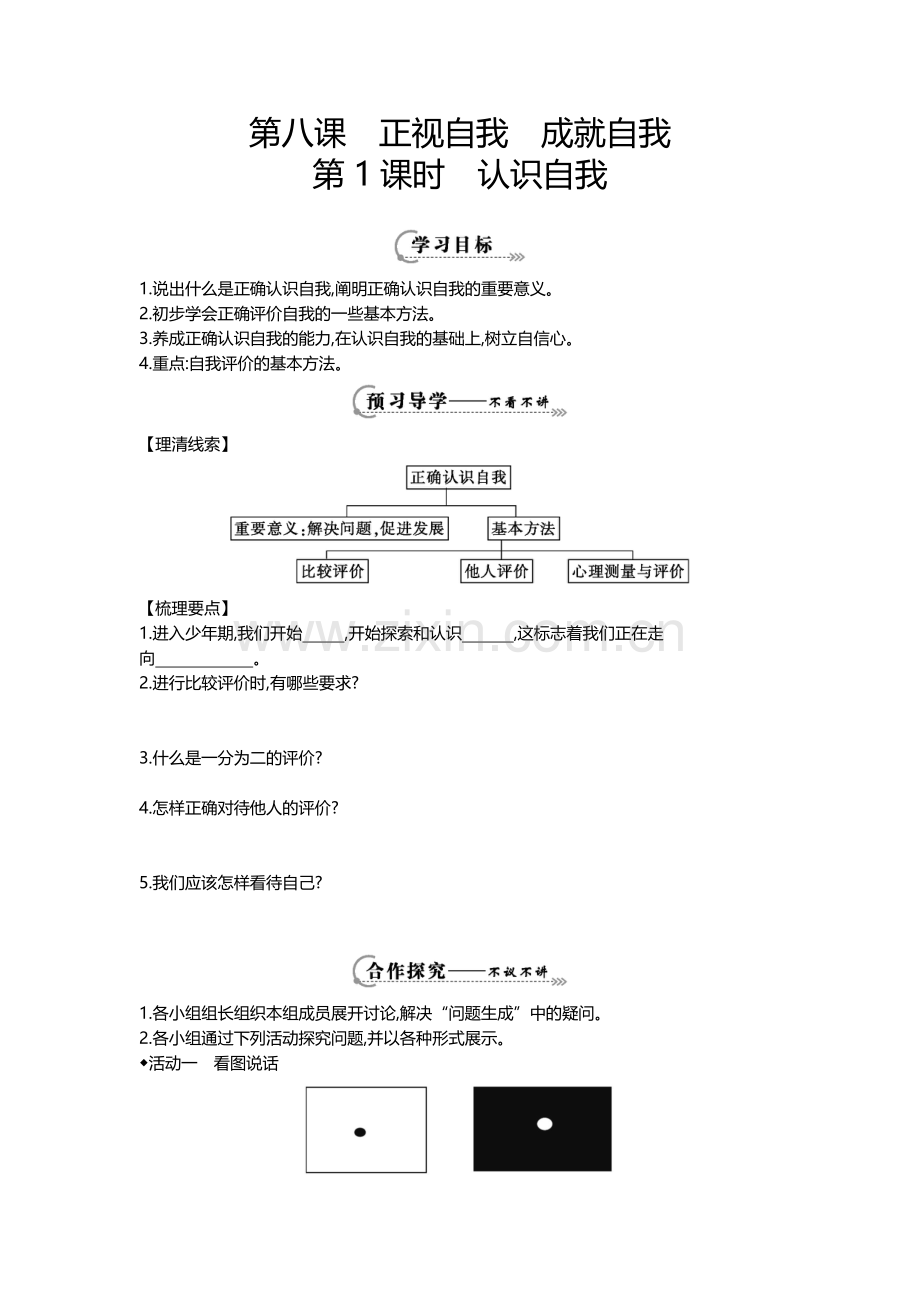 第八课 正视自我 成就自我
第1课时 认识自我

学习目标

1.说出什么是正确认识自我,阐明正确认识自我的重要意义。
2.初步学会正确评价自我的一些基本方法。
3.养成正确认识自我的能力,在认识自我的基础上,树立自信心。
4.重点:自我评价的基本方法。

预习导学——不看不讲

【理清线索】

正确认识自我
重要意义:解决问题,促进发展
基本方法
比较评价
他人评价
心理测量与评价

【梳理要点】
1.进入少年期,我们开始____,开始探索和认识____,这标志着我们正在走向____。
2.进行比较评价时,有哪些要求?

3.什么是一分为二的评价?

4.怎样正确对待他人的评价?

5.我们应该怎样看待自己?

合作探究——不议不讲

1.各小组组长组织本组成员展开讨论,解决“问题生成”中的疑问。
2.各小组通过下列活动探究问题,并以各种形式展示。
◆活动一 看图说话

www.zixin.com.cn